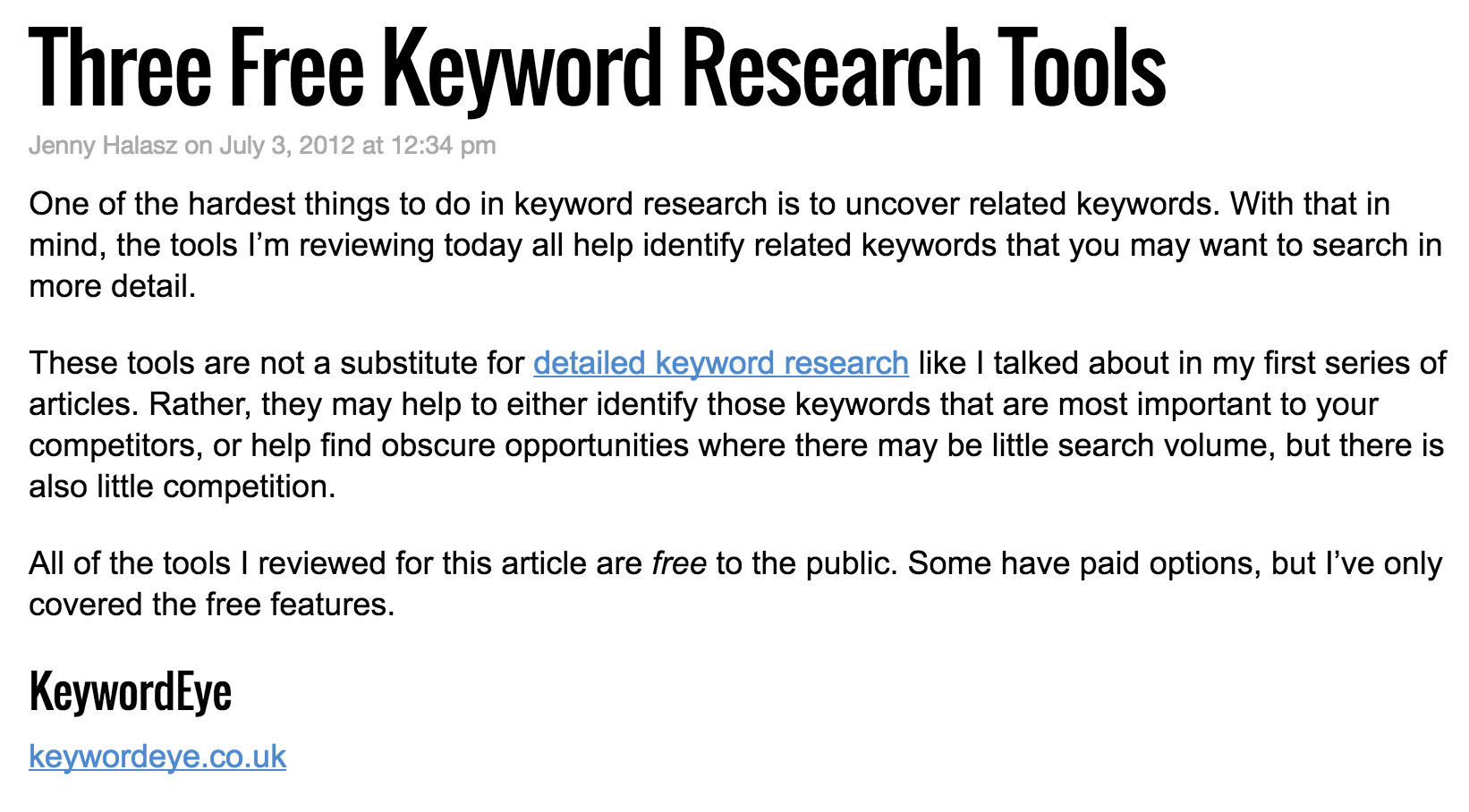 Three Free Keyword Research Tools

Jenny Halasz on July 3, 2012 at 12:34 pm

One of the hardest things to do in keyword research is to uncover related keywords. With that in mind, the tools I'm reviewing today all help identify related keywords that you may want to search in more detail.

These tools are not a substitute for detailed keyword research like I talked about in my first series of articles. Rather, they may help to either identify those keywords that are most important to your competitors, or help find obscure opportunities where there may be little search volume, but there is also little competition.

All of the tools I reviewed for this article are free to the public. Some have paid options, but I've only covered the free features.

KeywordEye

keywordeye.co.uk